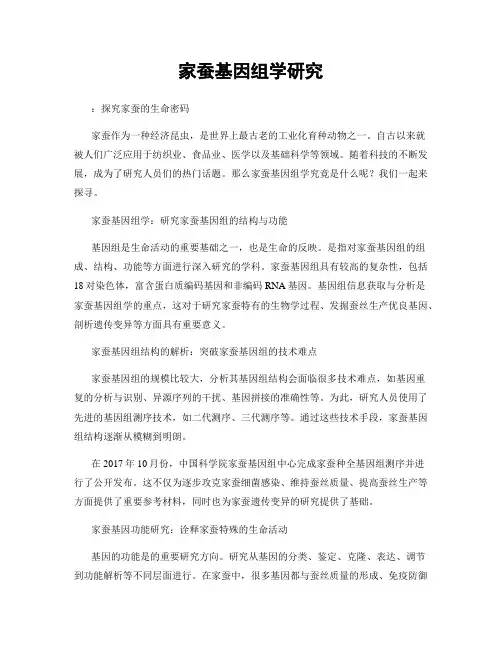 家蚕基因组学研究

：探究家蚕的生命密码

家蚕作为一种经济昆虫，是世界上最古老的工业化育种动物之一。自古以来就被人们广泛应用于纺织业、食品业、医学以及基础科学等领域。随着科技的不断发展，成为了研究人员们的热门话题。那么家蚕基因组学究竟是什么呢？我们一起来探寻。

家蚕基因组学：研究家蚕基因组的结构与功能

基因组是生命活动的重要基础之一，也是生命的反映。是指对家蚕基因组的组成、结构、功能等方面进行深入研究的学科。家蚕基因组具有较高的复杂性，包括18对染色体，富含蛋白质编码基因和非编码RNA基因。基因组信息获取与分析是家蚕基因组学的重点，这对于研究家蚕特有的生物学过程、发掘蚕丝生产优良基因、剖析遗传变异等方面具有重要意义。

家蚕基因组结构的解析：突破家蚕基因组的技术难点

家蚕基因组的规模比较大，分析其基因组结构会面临很多技术难点，如基因重复的分析与识别、异源序列的干扰、基因拼接的准确性等。为此，研究人员使用了先进的基因组测序技术，如二代测序、三代测序等。通过这些技术手段，家蚕基因组结构逐渐从模糊到明朗。

在2017年10月份，中国科学院家蚕基因组中心完成家蚕种全基因组测序并进行了公开发布。这不仅为逐步攻克家蚕细菌感染、维持蚕丝质量、提高蚕丝生产等方面提供了重要参考材料，同时也为家蚕遗传变异的研究提供了基础。

家蚕基因功能研究：诠释家蚕特殊的生命活动

基因的功能是的重要研究方向。研究从基因的分类、鉴定、克隆、表达、调节到功能解析等不同层面进行。在家蚕中，很多基因都与蚕丝质量的形成、免疫防御